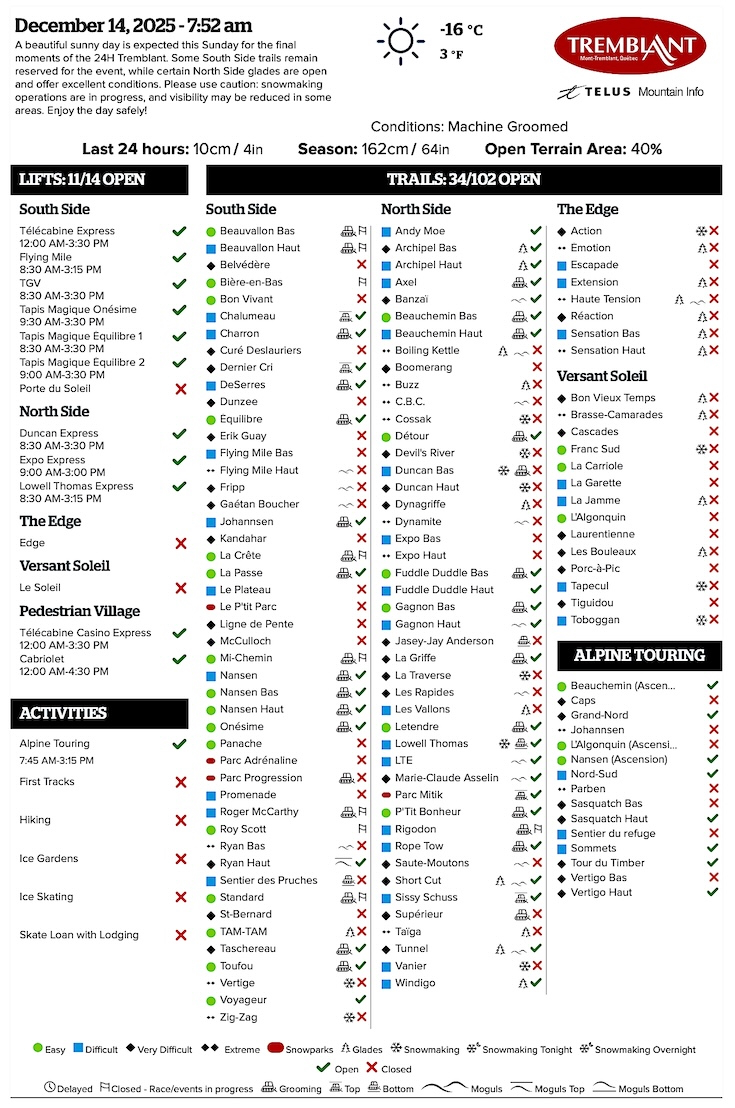 December 14, 2025 - 7:52 am

A beautiful sunny day is expected this Sunday for the final moments of the 24H Tremblant. Some South Side trails remain reserved for the event, while certain North Side glades are open and offer excellent conditions. Please use caution: snowmaking operations are in progress, and visibility may be reduced in some areas. Enjoy the day safely!

-16 °C
3 °F

TREMBLANT
Mont-Tremblant, Québec

TELUS Mountain Info

Conditions: Machine Groomed

Last 24 hours: 10cm / 4in Season: 162cm / 64in Open Terrain Area: 40%

LIFTS: 11/14 OPEN

South Side
Télécabine Express 12:00 AM-3:30 PM
Flying Mile 8:30 AM-3:15 PM
TGV 8:30 AM-3:30 PM
Tapis Magique Onésime 9:30 AM-3:30 PM
Tapis Magique Equilibre 1 8:30 AM-3:30 PM
Tapis Magique Equilibre 2 9:00 AM-3:30 PM
Porte du Soleil

North Side
Duncan Express 8:30 AM-3:30 PM
Expo Express 9:00 AM-3:00 PM
Lowell Thomas Express 8:30 AM-3:15 PM

The Edge
Edge

Versant Soleil
Le Soleil

Pedestrian Village
Télécabine Casino Express 12:00 AM-3:30 PM
Cabriolet 12:00 AM-4:30 PM

ACTIVITIES
Alpine Touring 7:45 AM-3:15 PM
First Tracks
Hiking
Ice Gardens
Ice Skating
Skate Loan with Lodging

TRAILS: 34/102 OPEN

South Side
Beauvallon Bas
Beauvallon Haut
Belvédère
Bière-en-Bas
Bon Vivant
Chalumeau
Charron
Curé Deslauriers
Dernier Cri
DeSerres
Dunzee
Equilibre
Erik Guay
Flying Mile Bas
Flying Mile Haut
Fripp
Gaétan Boucher
Johannsen
Kandahar
La Crête
La Passe
Le Plateau
Le P'tit Parc
Ligne de Pente
McCulloch
Mi-Chemin
Nansen
Nansen Bas
Nansen Haut
Onésime
Panache
Parc Adrénaline
Parc Progression
Promenade
Roger McCarthy
Roy Scott
Ryan Bas
Ryan Haut
Sentier des Pruches
Standard
St-Bernard
TAM-TAM
Taschereau
Toufou
Vertige
Voyageur
Zig-Zag

North Side
Andy Moe
Archipel Bas
Archipel Haut
Axel
Banzaï
Beauchemin Bas
Beauchemin Haut
Boiling Kettle
Boomerang
Buzz
C.B.C.
Cossak
Détour
Devil's River
Duncan Bas
Duncan Haut
Dynagriffe
Dynamite
Expo Bas
Expo Haut
Fuddle Duddle Bas
Fuddle Duddle Haut
Gagnon Bas
Gagnon Haut
Jasey-Jay Anderson
La Griffe
La Traverse
Les Rapides
Les Vallons
Letendre
Lowell Thomas
LTE
Marie-Claude Asselin
Parc Mitik
P'Tit Bonheur
Rigodon
Rope Tow
Saute-Moutons
Short Cut
Sissy Schuss
Supérieur
Taïga
Tunnel
Vanier
Windigo

The Edge
Action
Emotion
Escapade
Extension
Haute Tension
Réaction
Sensation Bas
Sensation Haut

Versant Soleil
Bon Vieux Temps
Brasse-Camarades
Cascades
Franc Sud
La Carriole
La Garette
La Jamme
L'Algonquin
Laurentienne
Les Bouleaux
Porc-à-Pic
Tapecul
Tiguidou
Toboggan

ALPINE TOURING
Beauchemin (Ascen...
Caps
Grand-Nord
Johannsen
L'Algonquin (Ascensi...
Nansen (Ascension)
Nord-Sud
Parben
Sasquatch Bas
Sasquatch Haut
Sentier du refuge
Sommets
Tour du Timber
Vertigo Bas
Vertigo Haut

Easy Difficult Very Difficult Extreme Snowparks Glades Snowmaking Snowmaking Tonight Snowmaking Overnight
Open Closed
Delayed Closed - Race/events in progress Grooming Top Bottom Moguls Moguls Top Moguls Bottom